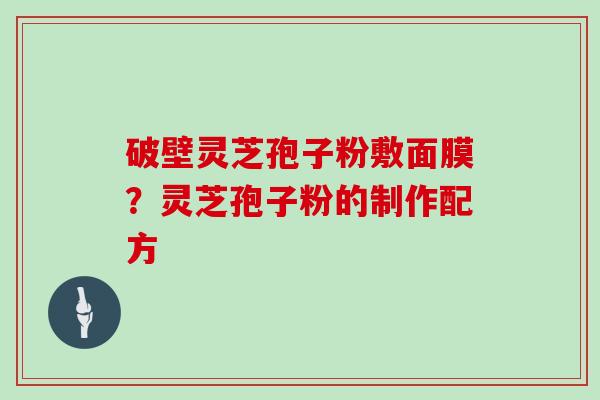 破壁灵芝孢子粉敷面膜？灵芝孢子粉的制作配方